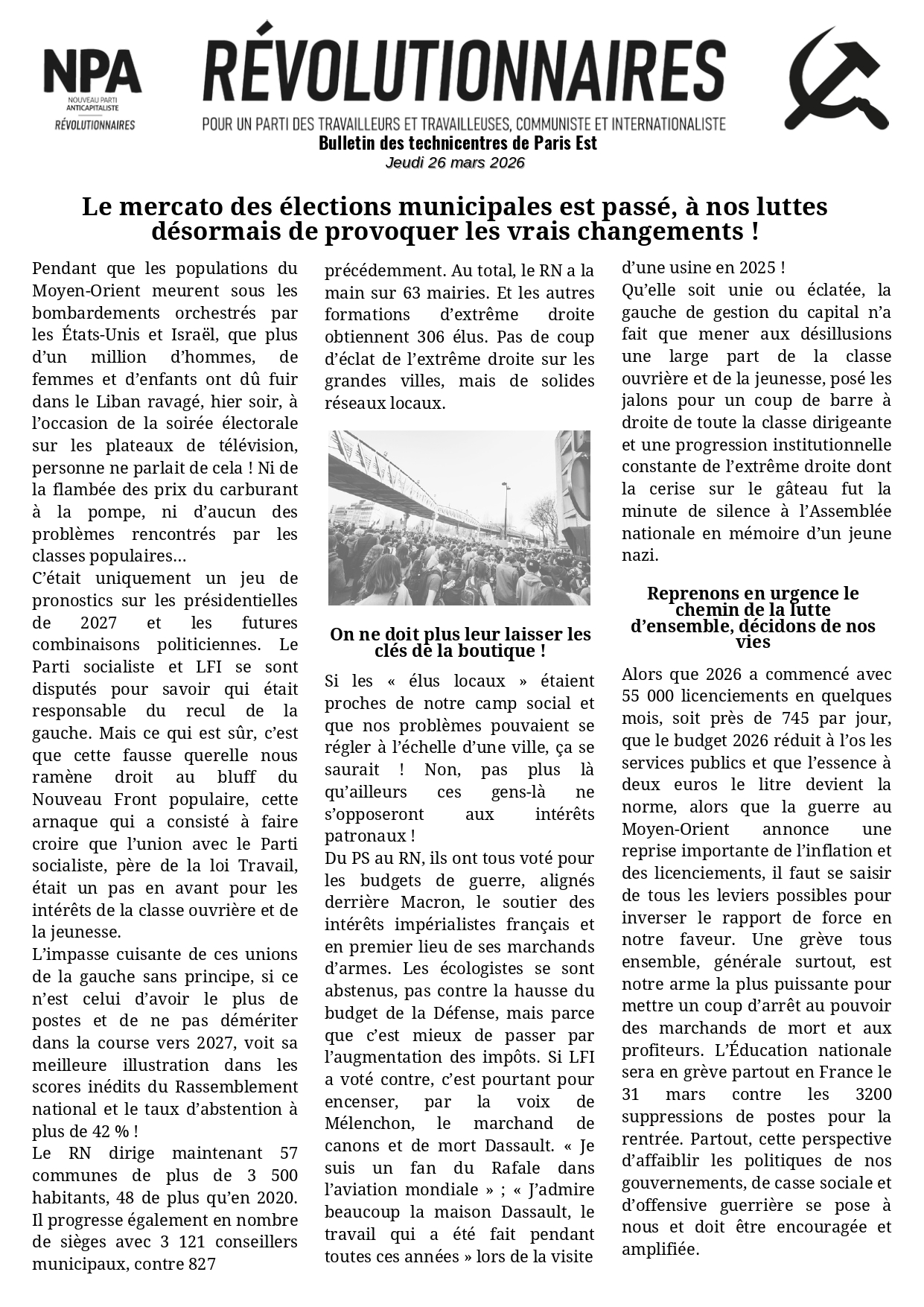 NPA
NOUVEAU PARTI ANTICAPITALISTE
RÉVOLUTIONNAIRES

RÉVOLUTIONNAIRES
POUR UN PARTI DES TRAVAILLEURS ET TRAVAILLEUSES, COMMUNISTE ET INTERNATIONALISTE
Bulletin des technicentres de Paris Est
Jeudi 26 mars 2026

Le mercato des élections municipales est passé, à nos luttes désormais de provoquer les vrais changements !

Pendant que les populations du Moyen-Orient meurent sous les bombardements orchestrés par les États-Unis et Israël, que plus d'un million d'hommes, de femmes et d'enfants ont dû fuir dans le Liban ravagé, hier soir, à l'occasion de la soirée électorale sur les plateaux de télévision, personne ne parlait de cela ! Ni de la flambée des prix du carburant à la pompe, ni d'aucun des problèmes rencontrés par les classes populaires…
C'était uniquement un jeu de pronostics sur les présidentielles de 2027 et les futures combinaisons politiciennes. Le Parti socialiste et LFI se sont disputés pour savoir qui était responsable du recul de la gauche. Mais ce qui est sûr, c'est que cette fausse querelle nous ramène droit au bluff du Nouveau Front populaire, cette arnaque qui a consisté à faire croire que l'union avec le Parti socialiste, père de la loi Travail, était un pas en avant pour les intérêts de la classe ouvrière et de la jeunesse.
L'impasse cuisante de ces unions de la gauche sans principe, si ce n'est celui d'avoir le plus de postes et de ne pas démériter dans la course vers 2027, voit sa meilleure illustration dans les scores inédits du Rassemblement national et le taux d'abstention à plus de 42 % !
Le RN dirige maintenant 57 communes de plus de 3 500 habitants, 48 de plus qu'en 2020. Il progresse également en nombre de sièges avec 3 121 conseillers municipaux, contre 827 précédemment. Au total, le RN a la main sur 63 mairies. Et les autres formations d'extrême droite obtiennent 306 élus. Pas de coup d'éclat de l'extrême droite sur les grandes villes, mais de solides réseaux locaux.

On ne doit plus leur laisser les clés de la boutique !

Si les « élus locaux » étaient proches de notre camp social et que nos problèmes pouvaient se régler à l'échelle d'une ville, ça se saurait ! Non, pas plus là qu'ailleurs ces gens-là ne s'opposeront aux intérêts patronaux !
Du PS au RN, ils ont tous voté pour les budgets de guerre, alignés derrière Macron, le soutier des intérêts impérialistes français et en premier lieu de ses marchands d'armes. Les écologistes se sont abstenus, pas contre la hausse du budget de la Défense, mais parce que c'est mieux de passer par l'augmentation des impôts. Si LFI a voté contre, c'est pourtant pour encenser, par la voix de Mélenchon, le marchand de canons et de mort Dassault. « Je suis un fan du Rafale dans l'aviation mondiale » ; « J'admire beaucoup la maison Dassault, le travail qui a été fait pendant toutes ces années » lors de la visite d'une usine en 2025 !
Qu'elle soit unie ou éclatée, la gauche de gestion du capital n'a fait que mener aux désillusions une large part de la classe ouvrière et de la jeunesse, posé les jalons pour un coup de barre à droite de toute la classe dirigeante et une progression institutionnelle constante de l'extrême droite dont la cerise sur le gâteau fut la minute de silence à l'Assemblée nationale en mémoire d'un jeune nazi.

Reprenons en urgence le chemin de la lutte d'ensemble, décidons de nos vies

Alors que 2026 a commencé avec 55 000 licenciements en quelques mois, soit près de 745 par jour, que le budget 2026 réduit à l'os les services publics et que l'essence à deux euros le litre devient la norme, alors que la guerre au Moyen-Orient annonce une reprise importante de l'inflation et des licenciements, il faut se saisir de tous les leviers possibles pour inverser le rapport de force en notre faveur. Une grève tous ensemble, générale surtout, est notre arme la plus puissante pour mettre un coup d'arrêt au pouvoir des marchands de mort et aux profiteurs. L'Éducation nationale sera en grève partout en France le 31 mars contre les 3200 suppressions de postes pour la rentrée. Partout, cette perspective d'affaiblir les politiques de nos gouvernements, de casse sociale et d'offensive guerrière se pose à nous et doit être encouragée et amplifiée.